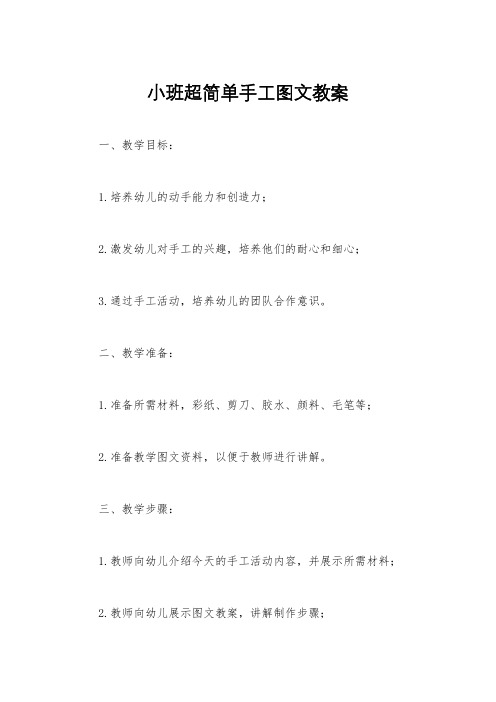 小班超简单手工图文教案

一、教学目标：

1.培养幼儿的动手能力和创造力；

2.激发幼儿对手工的兴趣，培养他们的耐心和细心；

3.通过手工活动，培养幼儿的团队合作意识。

二、教学准备：

1.准备所需材料，彩纸、剪刀、胶水、颜料、毛笔等；

2.准备教学图文资料，以便于教师进行讲解。

三、教学步骤：

1.教师向幼儿介绍今天的手工活动内容，并展示所需材料；

2.教师向幼儿展示图文教案，讲解制作步骤；